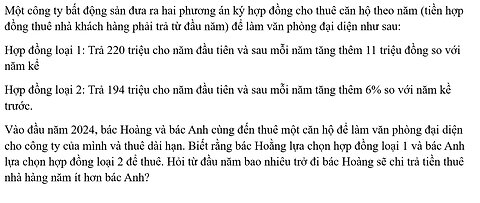 Một công ty bất động sản đưa ra hai phương án ký hợp đồng cho thuê căn hộ theo năm (tiền hợp đồng thuê nhà khách hàng phải trả từ đầu năm) để làm văn phòng đại diện như sau:

Hợp đồng loại 1: Trả 220 triệu cho năm đầu tiên và sau mỗi năm tăng thêm 11 triệu đồng so với năm kề

Hợp đồng loại 2: Trả 194 triệu cho năm đầu tiên và sau mỗi năm tăng thêm 6% so với năm kề trước.

Vào đầu năm 2024, bác Hoàng và bác Anh cùng đến thuê một căn hộ để làm văn phòng đại diện cho công ty của mình và thuê dài hạn. Biết rằng bác Hoằng lựa chọn hợp đồng loại 1 và bác Anh lựa chọn hợp đồng loại 2 để thuê. Hỏi từ đầu năm bao nhiêu trở đi bác Hoàng sẽ chi trả tiền thuê nhà hàng năm ít hơn bác Anh?